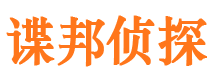 谍邦侦探